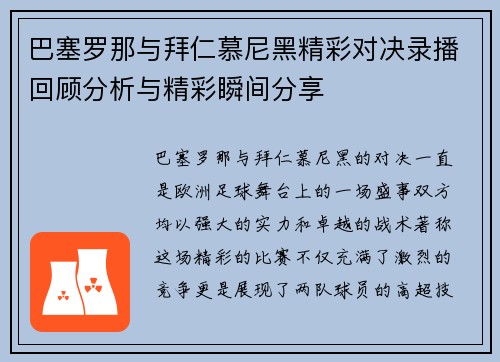 巴塞罗那与拜仁慕尼黑精彩对决录播回顾分析与精彩瞬间分享

巴塞罗那与拜仁慕尼黑的对决一直是欧洲足球舞台上的一场盛事双方均以强大的实力和卓越的战术著称这场精彩的比赛不仅充满了激烈的竞争更是展现了两队球员的高超技